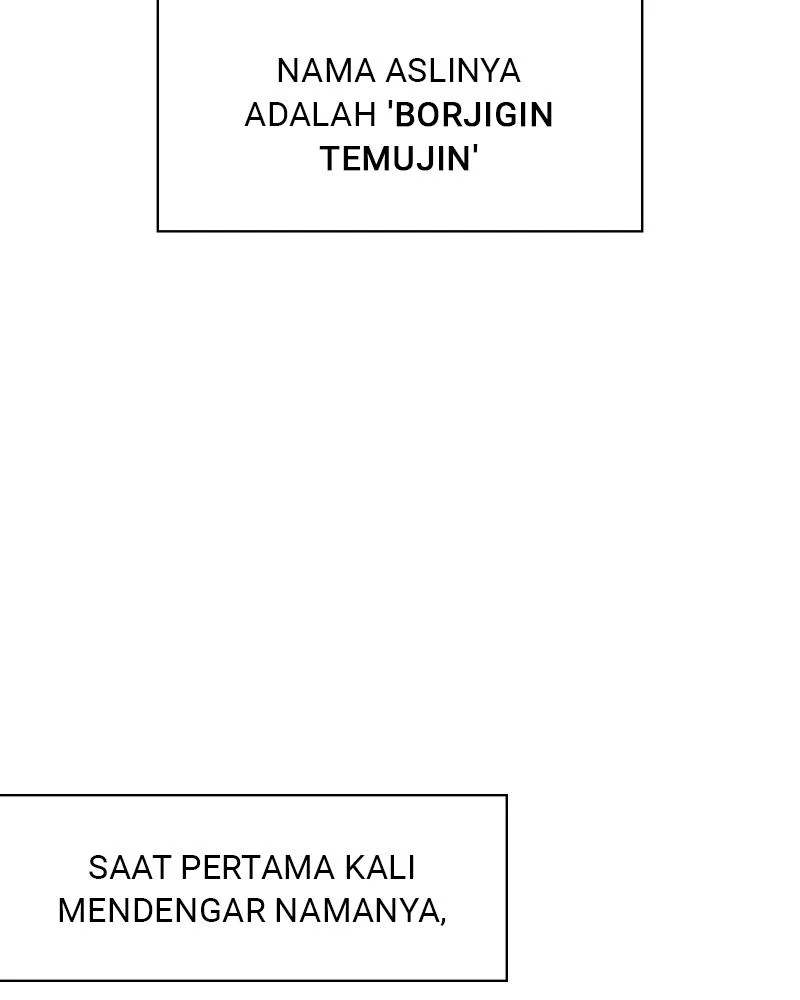 NAMA ASLINYA ADALAH 'BORJIGIN TEMUJIN'

SAAT PERTAMA KALI MENDENGAR NAMANYA,